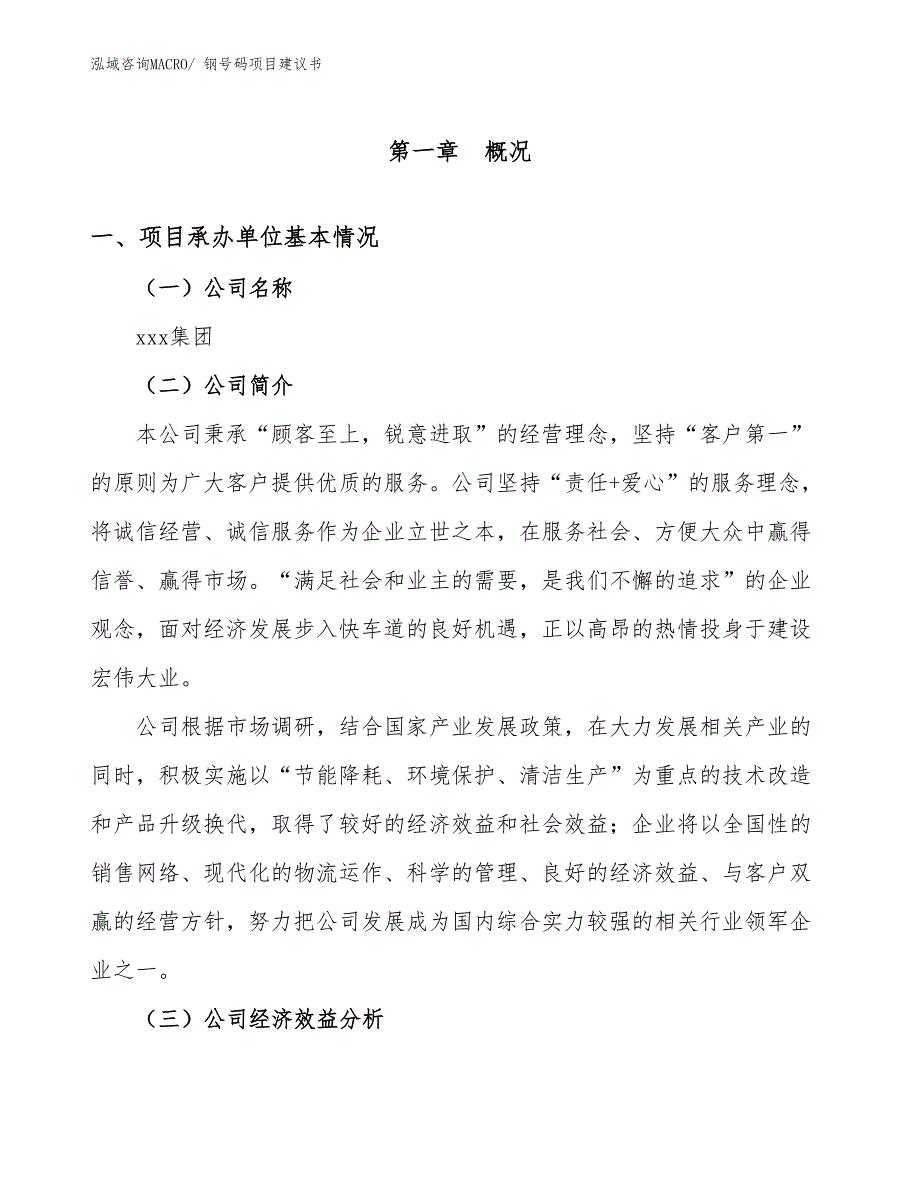 泓域咨询MACRO/ 钢号码项目建议书

第一章 概况

一、项目承办单位基本情况

（一）公司名称

xxx集团

（二）公司简介

本公司秉承“顾客至上，锐意进取”的经营理念，坚持“客户第一”的原则为广大客户提供优质的服务。公司坚持“责任+爱心”的服务理念，将诚信经营、诚信服务作为企业立世之本，在服务社会、方便大众中赢得信誉、赢得市场。“满足社会和业主的需要，是我们不懈的追求”的企业观念，面对经济发展步入快车道的良好机遇，正以高昂的热情投身于建设宏伟大业。

公司根据市场调研，结合国家产业发展政策，在大力发展相关产业的同时，积极实施以“节能降耗、环境保护、清洁生产”为重点的技术改造和产品升级换代，取得了较好的经济效益和社会效益；企业将以全国性的销售网络、现代化的物流运作、科学的管理、良好的经济效益、与客户双赢的经营方针，努力把公司发展成为国内综合实力较强的相关行业领军企业之一。

（三）公司经济效益分析